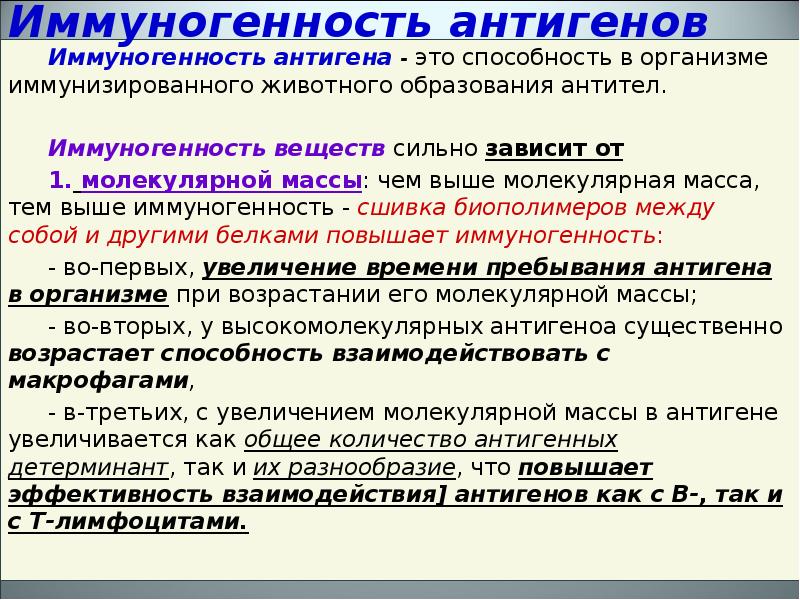 Иммуногенность антигенов

Иммуногенность антигена - это способность в организме иммунизированного животного образования антител.

Иммуногенность веществ сильно зависит от

1. молекулярной массы: чем выше молекулярная масса, тем выше иммуногенность - сшивка биополимеров между собой и другими белками повышает иммуногенность:

- во-первых, увеличение времени пребывания антигена в организме при возрастании его молекулярной массы;

- во-вторых, у высокомолекулярных антигеноа существенно возрастает способность взаимодействовать с макрофагами,

- в-третьих, с увеличением молекулярной массы в антигене увеличивается как общее количество антигенных детерминант, так и их разнообразие, что повышает эффективность взаимодействия] антигенов как с В-, так и с Т-лимфоцитами.